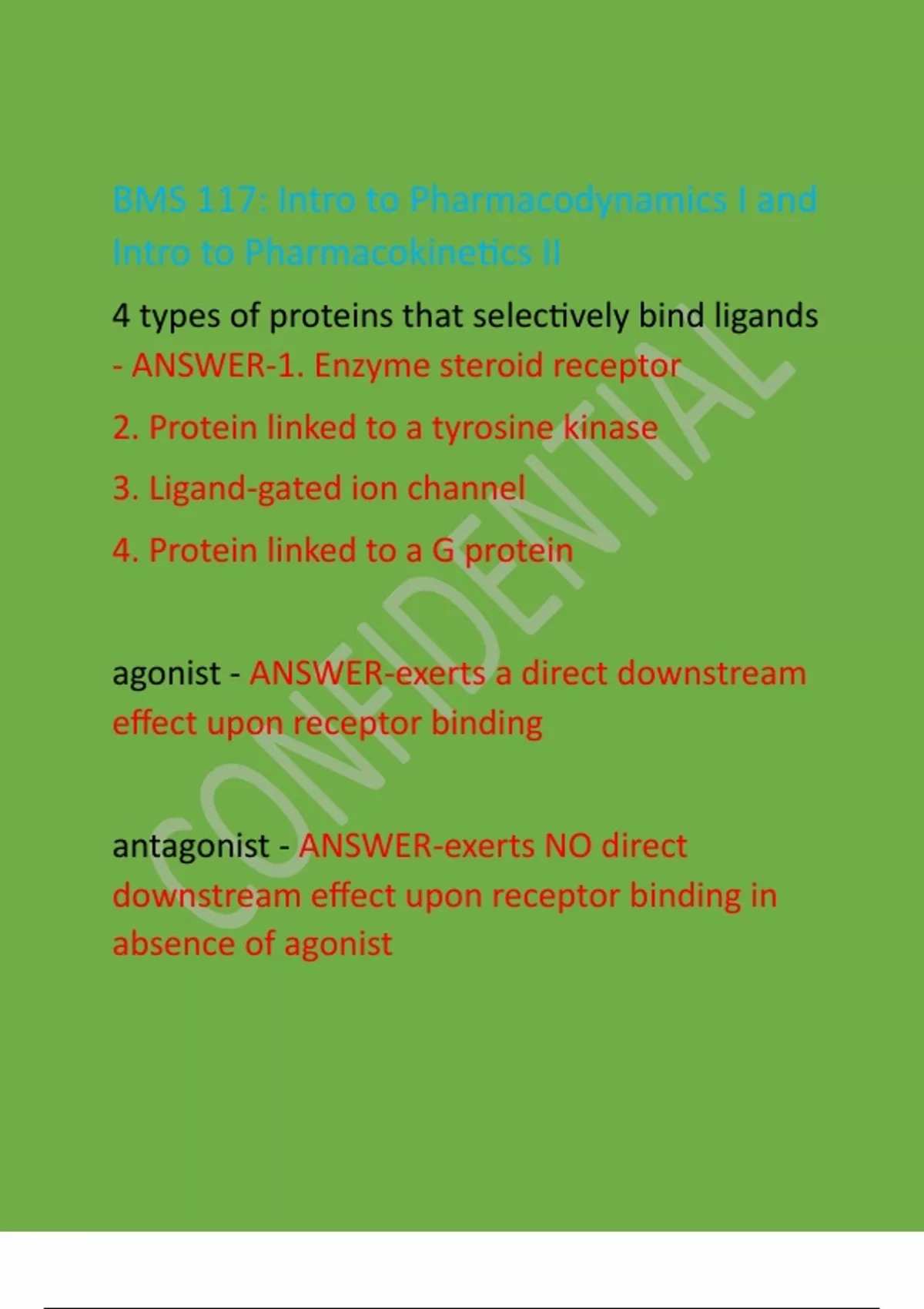 BMS 117: Intro to Pharmacodynamics I and Intro to Pharmacokinetics II

4 types of proteins that selectively bind ligands - ANSWER-1. Enzyme steroid receptor

2. Protein linked to a tyrosine kinase

3. Ligand-gated ion channel

4. Protein linked to a G protein

agonist - ANSWER-exerts a direct downstream effect upon receptor binding

antagonist - ANSWER-exerts NO direct downstream effect upon receptor binding in absence of agonist

CONFIDENTIAL